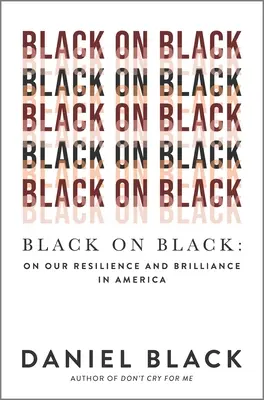 BLACK ON BLACK
BLACK ON BLACK
BLACK ON BLACK
BLACK ON BLACK
BLACK ON BLACK

BLACK ON BLACK:
ON OUR RESILIENCE AND BRILLIANCE IN AMERICA

DANIEL BLACK
AUTHOR OF DON'T CRY FOR ME